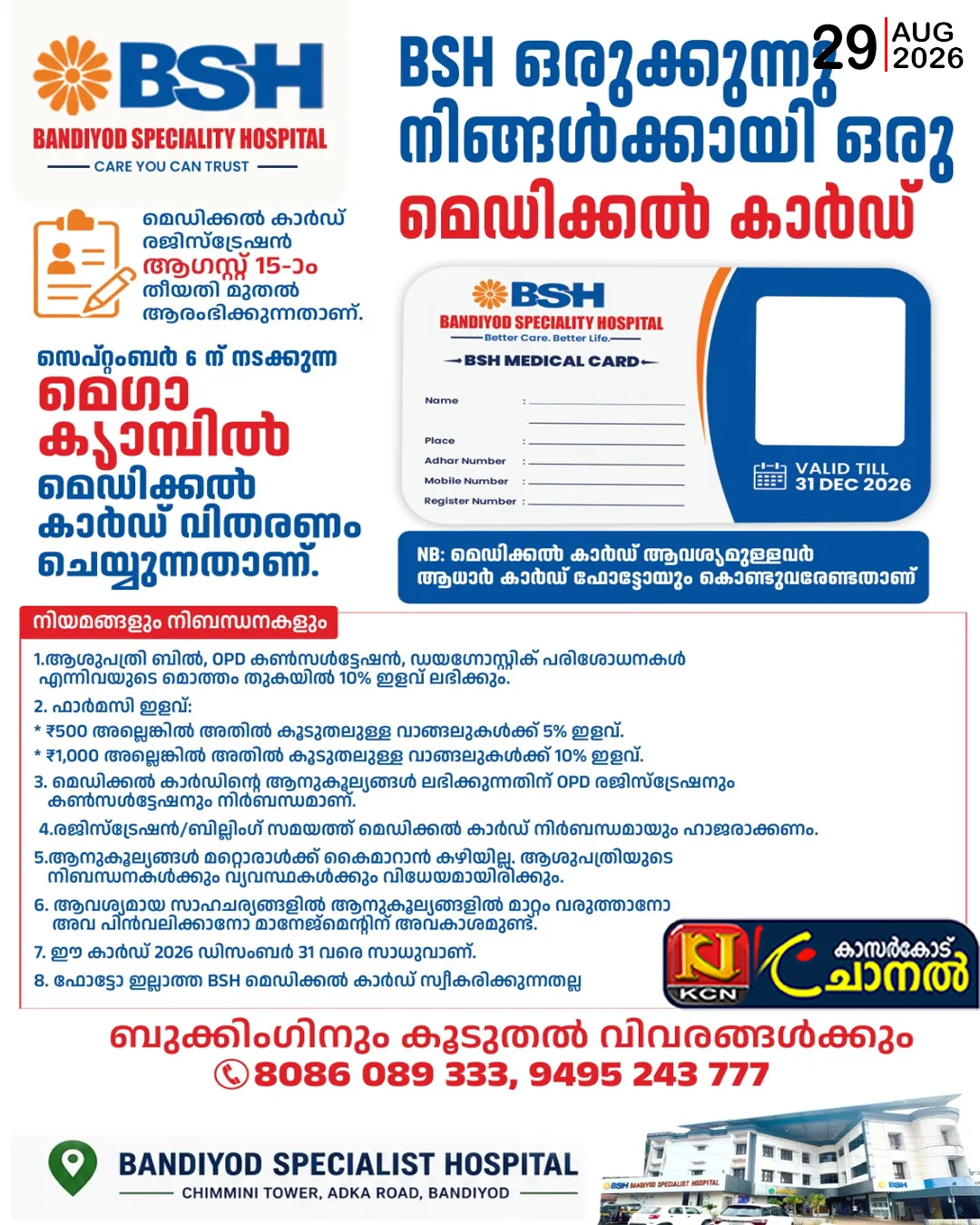 BSH
BANDIYOD SPECIALITY HOSPITAL
CARE YOU CAN TRUST

29 AUG 2026

BSH ഒരുക്കുന്നു നിങ്ങൾക്കായി ഒരു മെഡിക്കൽ കാർഡ്

മെഡിക്കൽ കാർഡ് രജിസ്ട്രേഷൻ ആഗസ്റ്റ് 15-ാം തീയതി മുതൽ ആരംഭിക്കുന്നതാണ്.

സെപ്റ്റംബർ 6 ന് നടക്കുന്ന മെഗാ ക്യാമ്പിൽ മെഡിക്കൽ കാർഡ് വിതരണം ചെയ്യുന്നതാണ്.

BSH
BANDIYOD SPECIALITY HOSPITAL
Better Care. Better Life.
BSH MEDICAL CARD
Name :
Place :
Adhar Number :
Mobile Number :
Register Number :
VALID TILL 31 DEC 2026

NB: മെഡിക്കൽ കാർഡ് ആവശ്യമുള്ളവർ ആധാർ കാർഡ് ഫോട്ടോയും കൊണ്ടുവരേണ്ടതാണ്

നിയമങ്ങളും നിബന്ധനകളും

1.ആശുപത്രി ബിൽ, OPD കൺസൾട്ടേഷൻ, ഡയഗ്നോസ്റ്റിക് പരിശോധനകൾ എന്നിവയുടെ മൊത്തം തുകയിൽ 10% ഇളവ് ലഭിക്കും.
2. ഫാർമസി ഇളവ്:
* ₹500 അല്ലെങ്കിൽ അതിൽ കൂടുതലുള്ള വാങ്ങലുകൾക്ക് 5% ഇളവ്.
* ₹1,000 അല്ലെങ്കിൽ അതിൽ കൂടുതലുള്ള വാങ്ങലുകൾക്ക് 10% ഇളവ്.
3. മെഡിക്കൽ കാർഡിന്റെ ആനുകൂല്യങ്ങൾ ലഭിക്കുന്നതിന് OPD രജിസ്ട്രേഷനും കൺസൾട്ടേഷനും നിർബന്ധമാണ്.
4.രജിസ്ട്രേഷൻ/ബില്ലിംഗ് സമയത്ത് മെഡിക്കൽ കാർഡ് നിർബന്ധമായും ഹാജരാക്കണം.
5.ആനുകൂല്യങ്ങൾ മറ്റൊരാൾക്ക് കൈമാറാൻ കഴിയില്ല. ആശുപത്രിയുടെ നിബന്ധനകൾക്കും വ്യവസ്ഥകൾക്കും വിധേയമായിരിക്കും.
6. ആവശ്യമായ സാഹചര്യങ്ങളിൽ ആനുകൂല്യങ്ങളിൽ മാറ്റം വരുത്താനോ അവ പിൻവലിക്കാനോ മാനേജ്മെന്റിന് അവകാശമുണ്ട്.
7. ഈ കാർഡ് 2026 ഡിസംബർ 31 വരെ സാധുവാണ്.
8. ഫോട്ടോ ഇല്ലാത്ത BSH മെഡിക്കൽ കാർഡ് സ്വീകരിക്കുന്നതല്ല

KCN കാസർകോട് ചാനൽ

ബുക്കിംഗിനും കൂടുതൽ വിവരങ്ങൾക്കും
8086 089 333, 9495 243 777

BANDIYOD SPECIALIST HOSPITAL
CHIMMINI TOWER, ADKA ROAD, BANDIYOD

BSH BANDIYOD SPECIALIST HOSPITAL
BSH